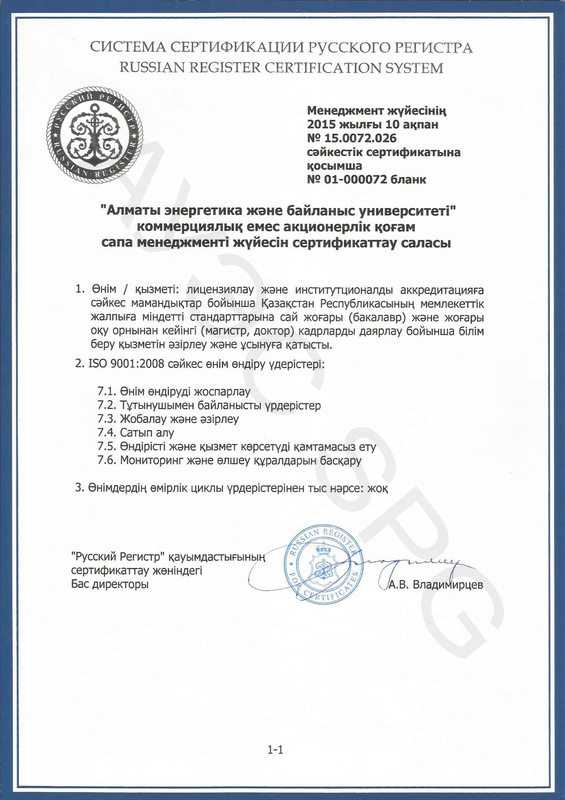 СИСТЕМА СЕРТИФИКАЦИИ РУССКОГО РЕГИСТРА
RUSSIAN REGISTER CERTIFICATION SYSTEM

РУССКИЙ РЕГИСТР
RUSSIAN REGISTER

Менеджмент жүйесінің
2015 жылғы 10 ақпан
№ 15.0072.026
сәйкестік сертификатына
қосымша
№ 01-000072 бланк

"Алматы энергетика және байланыс университеті" коммерциялық емес акционерлік қоғам сапа менеджменті жүйесін сертификаттау саласы

1. Өнім / қызметі: лицензиялау және институционалды аккредитацияға сәйкес мамандықтар бойынша Қазақстан Республикасының мемлекеттік жалпыға міндетті стандарттарына сай жоғары (бакалавр) және жоғары оқу орнынан кейінгі (магистр, доктор) кадрларды даярлау бойынша білім беру қызметін әзірлеу және ұсынуға қатысты.

2. ISO 9001:2008 сәйкес өнім өндіру үдерістері:

7.1. Өнім өндіруді жоспарлау
7.2. Тұтынушымен байланысты үрдерістер
7.3. Жобалау және әзірлеу
7.4. Сатып алу
7.5. Өндірісті және қызмет көрсетуді қамтамасыз ету
7.6. Мониторинг және өлшеу құралдарын басқару

3. Өнімдердің өмірлік циклы үрдерістерінен тыс нәрсе: жоқ

"Русский Регистр" қауымдастығының сертификаттау жөніндегі Бас директоры

RUSSIAN REGISTER FOR CERTIFICATES

А.В. Владимирцев

1-1

АУЭС SPG